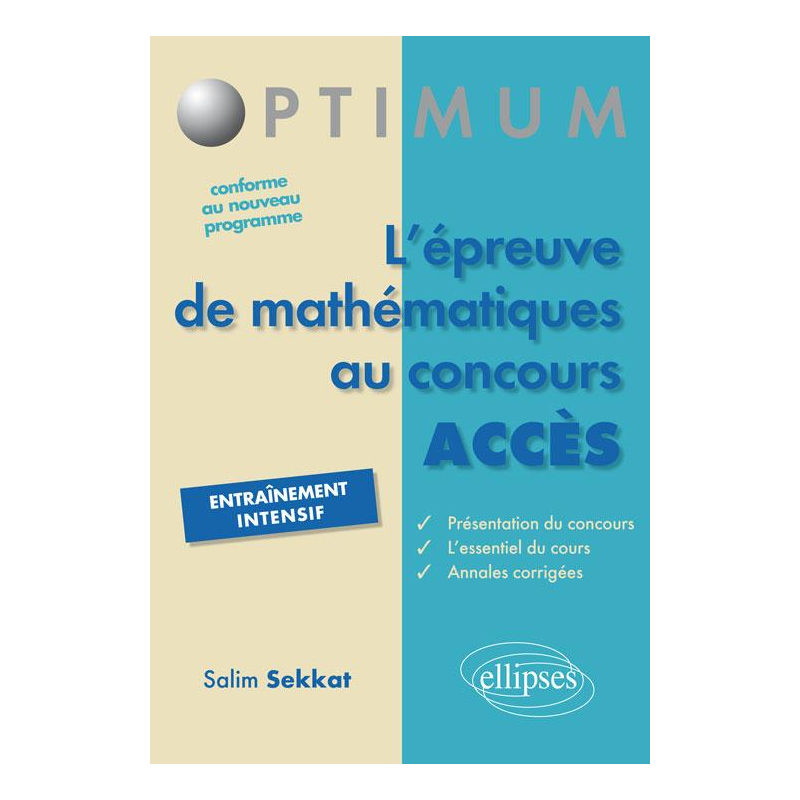 OPTIMUM

conforme au nouveau programme

L'épreuve de mathématiques au concours ACCÈS

ENTRAÎNEMENT INTENSIF

✓ Présentation du concours
✓ L'essentiel du cours
✓ Annales corrigées

Salim Sekkat

ellipses